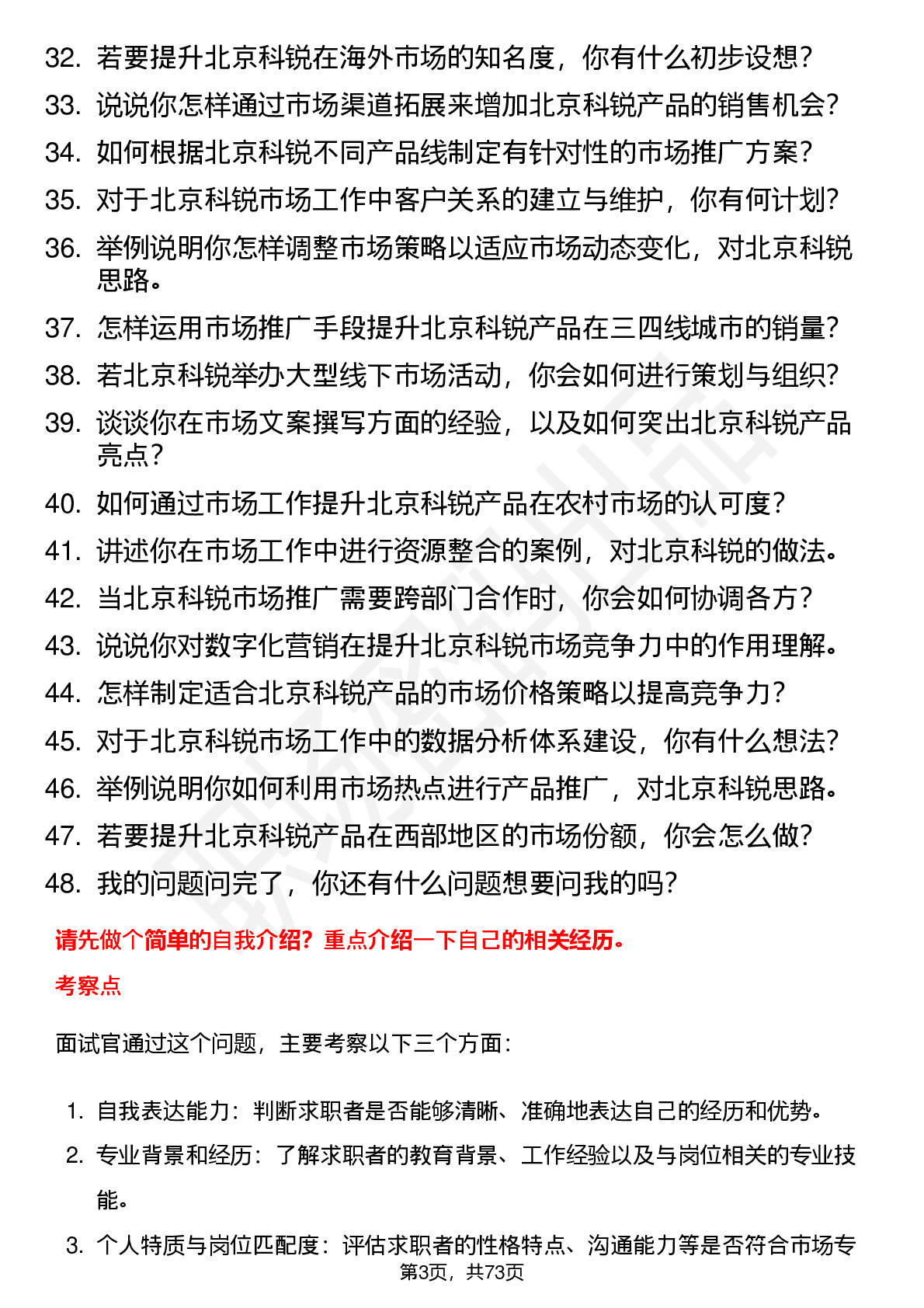 32. 若要提升北京科锐在海外市场的知名度，你有什么初步设想？
33. 说说你怎样通过市场渠道拓展来增加北京科锐产品的销售机会？
34. 如何根据北京科锐不同产品线制定有针对性的市场推广方案？
35. 对于北京科锐市场工作中客户关系的建立与维护，你有何计划？
36. 举例说明你怎样调整市场策略以适应市场动态变化，对北京科锐思路。
37. 怎样运用市场推广手段提升北京科锐产品在三四线城市的销量？
38. 若北京科锐举办大型线下市场活动，你会如何进行策划与组织？
39. 谈谈你在市场文案撰写方面的经验，以及如何突出北京科锐产品亮点？
40. 如何通过市场工作提升北京科锐产品在农村市场的认可度？
41. 讲述你在市场工作中进行资源整合的案例，对北京科锐的做法。
42. 当北京科锐市场推广需要跨部门合作时，你会如何协调各方？
43. 说说你对数字化营销在提升北京科锐市场竞争力中的作用理解。
44. 怎样制定适合北京科锐产品的市场价格策略以提高竞争力？
45. 对于北京科锐市场工作中的数据分析体系建设，你有什么想法？
46. 举例说明你如何利用市场热点进行产品推广，对北京科锐思路。
47. 若要提升北京科锐产品在西部地区的市场份额，你会怎么做？
48. 我的问题问完了，你还有什么问题想要问我的吗？

请先做个简单的自我介绍？重点介绍一下自己的相关经历。

考察点

面试官通过这个问题，主要考察以下三个方面：

1. 自我表达能力：判断求职者是否能够清晰、准确地表达自己的经历和优势。
2. 专业背景和经历：了解求职者的教育背景、工作经验以及与岗位相关的专业技能。
3. 个人特质与岗位匹配度：评估求职者的性格特点、沟通能力等是否符合市场专

第3页，共73页